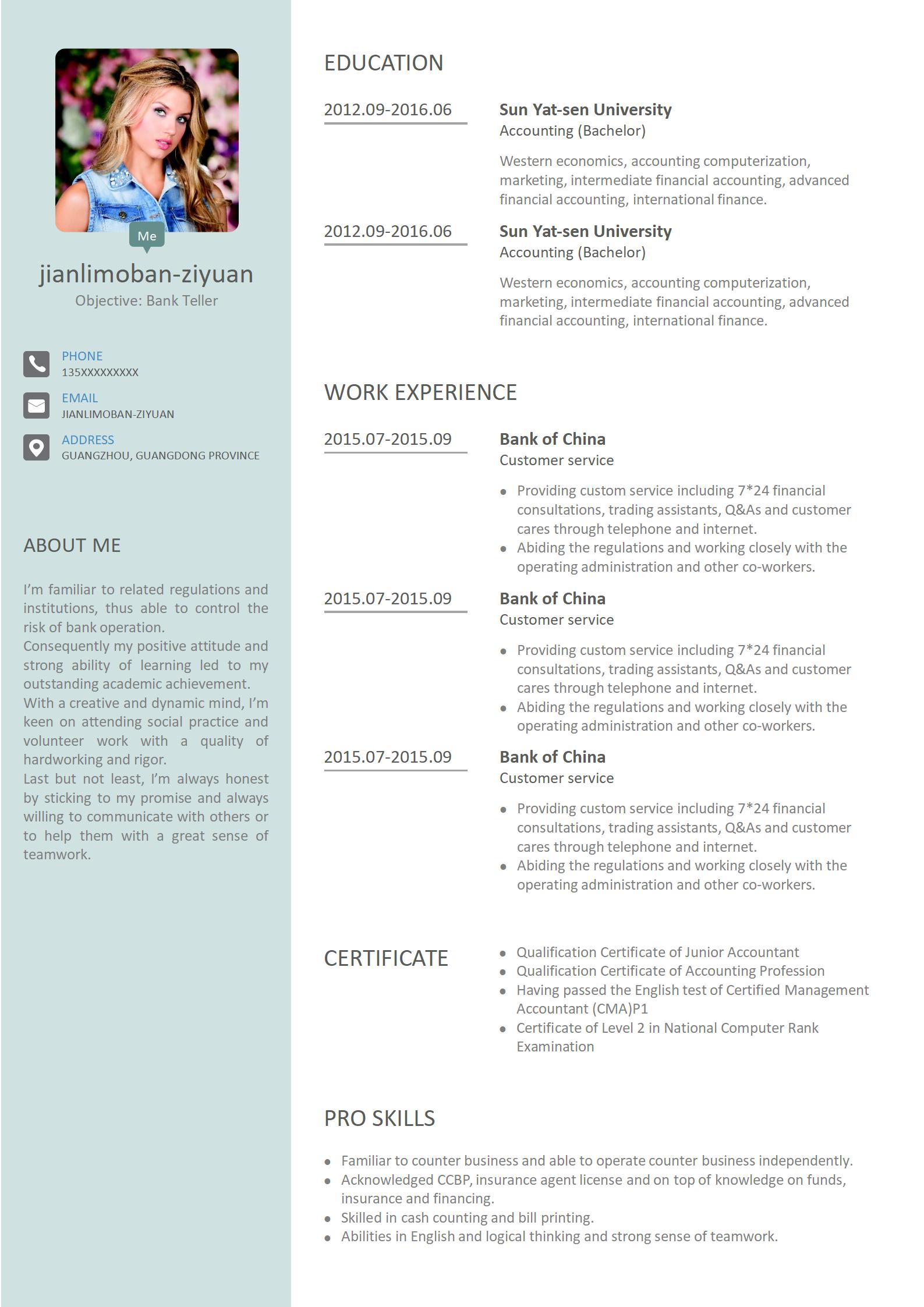 Me

jianlimoban-ziyuan
Objective: Bank Teller

PHONE
135XXXXXXXXX

EMAIL
JIANLIMOBAN-ZIYUAN

ADDRESS
GUANGZHOU, GUANGDONG PROVINCE

ABOUT ME

I'm familiar to related regulations and institutions, thus able to control the risk of bank operation.
Consequently my positive attitude and strong ability of learning led to my outstanding academic achievement.
With a creative and dynamic mind, I'm keen on attending social practice and volunteer work with a quality of hardworking and rigor.
Last but not least, I'm always honest by sticking to my promise and always willing to communicate with others or to help them with a great sense of teamwork.

EDUCATION

2012.09-2016.06
Sun Yat-sen University
Accounting (Bachelor)
Western economics, accounting computerization, marketing, intermediate financial accounting, advanced financial accounting, international finance.

2012.09-2016.06
Sun Yat-sen University
Accounting (Bachelor)
Western economics, accounting computerization, marketing, intermediate financial accounting, advanced financial accounting, international finance.

WORK EXPERIENCE

2015.07-2015.09
Bank of China
Customer service
• Providing custom service including 7*24 financial consultations, trading assistants, Q&As and customer cares through telephone and internet.
• Abiding the regulations and working closely with the operating administration and other co-workers.

2015.07-2015.09
Bank of China
Customer service
• Providing custom service including 7*24 financial consultations, trading assistants, Q&As and customer cares through telephone and internet.
• Abiding the regulations and working closely with the operating administration and other co-workers.

2015.07-2015.09
Bank of China
Customer service
• Providing custom service including 7*24 financial consultations, trading assistants, Q&As and customer cares through telephone and internet.
• Abiding the regulations and working closely with the operating administration and other co-workers.

CERTIFICATE

• Qualification Certificate of Junior Accountant
• Qualification Certificate of Accounting Profession
• Having passed the English test of Certified Management Accountant (CMA)P1
• Certificate of Level 2 in National Computer Rank Examination

PRO SKILLS

• Familiar to counter business and able to operate counter business independently.
• Acknowledged CCBP, insurance agent license and on top of knowledge on funds, insurance and financing.
• Skilled in cash counting and bill printing.
• Abilities in English and logical thinking and strong sense of teamwork.